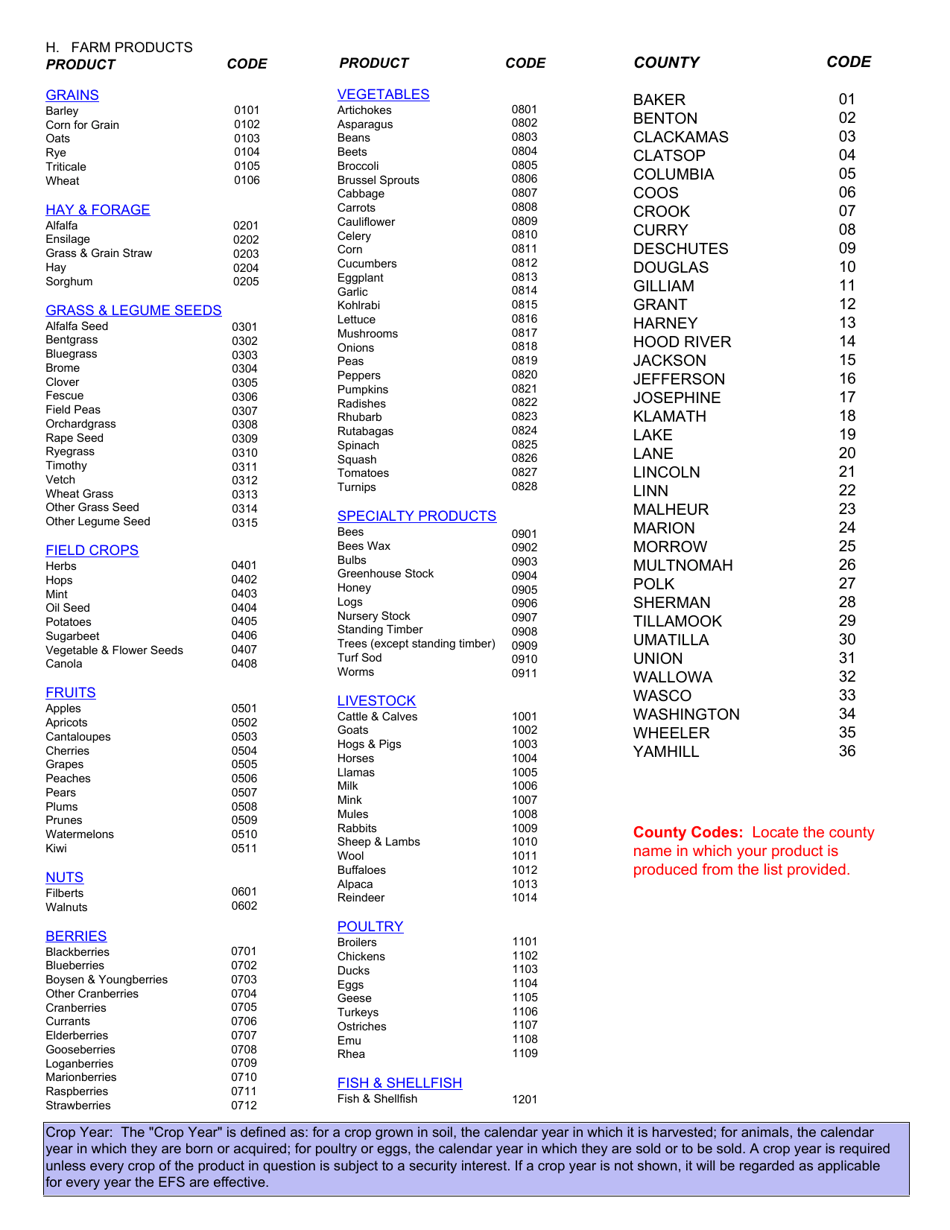 H. FARM PRODUCTS

| PRODUCT | CODE |
|---|---|
| GRAINS | |
| Barley | 0101 |
| Corn for Grain | 0102 |
| Oats | 0103 |
| Rye | 0104 |
| Triticale | 0105 |
| Wheat | 0106 |
| HAY & FORAGE | |
| Alfalfa | 0201 |
| Ensilage | 0202 |
| Grass & Grain Straw | 0203 |
| Hay | 0204 |
| Sorghum | 0205 |
| GRASS & LEGUME SEEDS | |
| Alfalfa Seed | 0301 |
| Bentgrass | 0302 |
| Bluegrass | 0303 |
| Brome | 0304 |
| Clover | 0305 |
| Fescue | 0306 |
| Field Peas | 0307 |
| Orchardgrass | 0308 |
| Rape Seed | 0309 |
| Ryegrass | 0310 |
| Timothy | 0311 |
| Vetch | 0312 |
| Wheat Grass | 0313 |
| Other Grass Seed | 0314 |
| Other Legume Seed | 0315 |
| FIELD CROPS | |
| Herbs | 0401 |
| Hops | 0402 |
| Mint | 0403 |
| Oil Seed | 0404 |
| Potatoes | 0405 |
| Sugarbeet | 0406 |
| Vegetable & Flower Seeds | 0407 |
| Canola | 0408 |
| FRUITS | |
| Apples | 0501 |
| Apricots | 0502 |
| Cantaloupes | 0503 |
| Cherries | 0504 |
| Grapes | 0505 |
| Peaches | 0506 |
| Pears | 0507 |
| Plums | 0508 |
| Prunes | 0509 |
| Watermelons | 0510 |
| Kiwi | 0511 |
| NUTS | |
| Filberts | 0601 |
| Walnuts | 0602 |
| BERRIES | |
| Blackberries | 0701 |
| Blueberries | 0702 |
| Boysen & Youngberries | 0703 |
| Other Cranberries | 0704 |
| Cranberries | 0705 |
| Currants | 0706 |
| Elderberries | 0707 |
| Gooseberries | 0708 |
| Loganberries | 0709 |
| Marionberries | 0710 |
| Raspberries | 0711 |
| Strawberries | 0712 |

| PRODUCT | CODE |
|---|---|
| VEGETABLES | |
| Artichokes | 0801 |
| Asparagus | 0802 |
| Beans | 0803 |
| Beets | 0804 |
| Broccoli | 0805 |
| Brussel Sprouts | 0806 |
| Cabbage | 0807 |
| Carrots | 0808 |
| Cauliflower | 0809 |
| Celery | 0810 |
| Corn | 0811 |
| Cucumbers | 0812 |
| Eggplant | 0813 |
| Garlic | 0814 |
| Kohlrabi | 0815 |
| Lettuce | 0816 |
| Mushrooms | 0817 |
| Onions | 0818 |
| Peas | 0819 |
| Peppers | 0820 |
| Pumpkins | 0821 |
| Radishes | 0822 |
| Rhubarb | 0823 |
| Rutabagas | 0824 |
| Spinach | 0825 |
| Squash | 0826 |
| Tomatoes | 0827 |
| Turnips | 0828 |
| SPECIALTY PRODUCTS | |
| Bees | 0901 |
| Bees Wax | 0902 |
| Bulbs | 0903 |
| Greenhouse Stock | 0904 |
| Honey | 0905 |
| Logs | 0906 |
| Nursery Stock | 0907 |
| Standing Timber | 0908 |
| Trees (except standing timber) | 0909 |
| Turf Sod | 0910 |
| Worms | 0911 |
| LIVESTOCK | |
| Cattle & Calves | 1001 |
| Goats | 1002 |
| Hogs & Pigs | 1003 |
| Horses | 1004 |
| Llamas | 1005 |
| Milk | 1006 |
| Mink | 1007 |
| Mules | 1008 |
| Rabbits | 1009 |
| Sheep & Lambs | 1010 |
| Wool | 1011 |
| Buffaloes | 1012 |
| Alpaca | 1013 |
| Reindeer | 1014 |
| POULTRY | |
| Broilers | 1101 |
| Chickens | 1102 |
| Ducks | 1103 |
| Eggs | 1104 |
| Geese | 1105 |
| Turkeys | 1106 |
| Ostriches | 1107 |
| Emu | 1108 |
| Rhea | 1109 |
| FISH & SHELLFISH | |
| Fish & Shellfish | 1201 |

| COUNTY | CODE |
|---|---|
| BAKER | 01 |
| BENTON | 02 |
| CLACKAMAS | 03 |
| CLATSOP | 04 |
| COLUMBIA | 05 |
| COOS | 06 |
| CROOK | 07 |
| CURRY | 08 |
| DESCHUTES | 09 |
| DOUGLAS | 10 |
| GILLIAM | 11 |
| GRANT | 12 |
| HARNEY | 13 |
| HOOD RIVER | 14 |
| JACKSON | 15 |
| JEFFERSON | 16 |
| JOSEPHINE | 17 |
| KLAMATH | 18 |
| LAKE | 19 |
| LANE | 20 |
| LINCOLN | 21 |
| LINN | 22 |
| MALHEUR | 23 |
| MARION | 24 |
| MORROW | 25 |
| MULTNOMAH | 26 |
| POLK | 27 |
| SHERMAN | 28 |
| TILLAMOOK | 29 |
| UMATILLA | 30 |
| UNION | 31 |
| WALLOWA | 32 |
| WASCO | 33 |
| WASHINGTON | 34 |
| WHEELER | 35 |
| YAMHILL | 36 |

County Codes: Locate the county name in which your product is produced from the list provided.

Crop Year: The "Crop Year" is defined as: for a crop grown in soil, the calendar year in which it is harvested; for animals, the calendar year in which they are born or acquired; for poultry or eggs, the calendar year in which they are sold or to be sold. A crop year is required unless every crop of the product in question is subject to a security interest. If a crop year is not shown, it will be regarded as applicable for every year the EFS are effective.